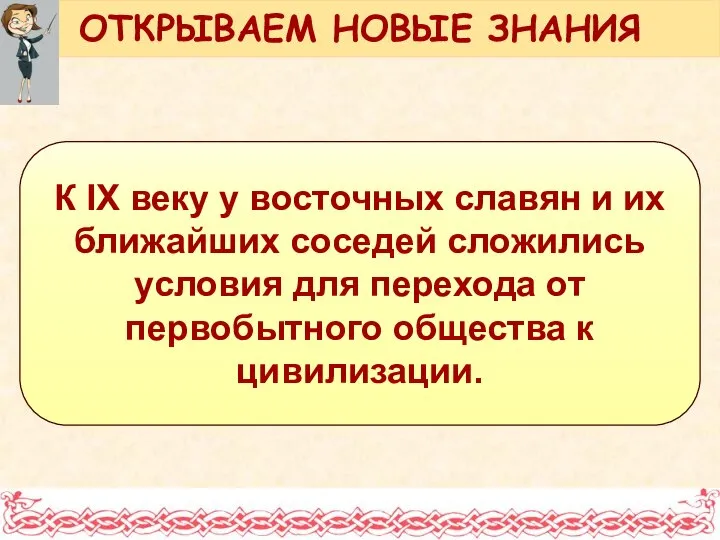 ОТКРЫВАЕМ НОВЫЕ ЗНАНИЯ

К IX веку у восточных славян и их ближайших соседей сложились условия для перехода от первобытного общества к цивилизации.